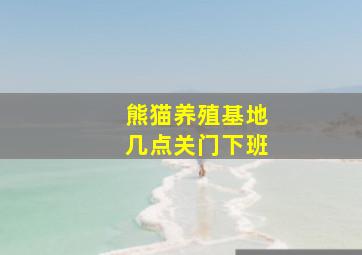 熊猫养殖基地
几点关门下班